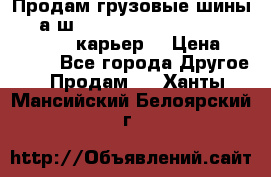 Продам грузовые шины а ш карьер Цена Все города Другое Продам Ханты Мансийский Белоярский г

http://Объявлений.сайт